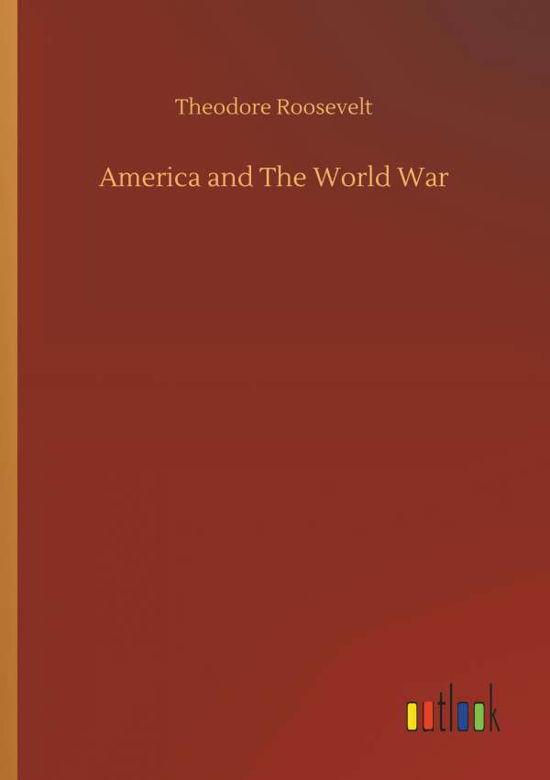 Theodore Roosevelt

America and The World War

outlook